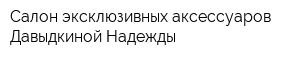 Салон эксклюзивных аксессуаров Давыдкиной Надежды